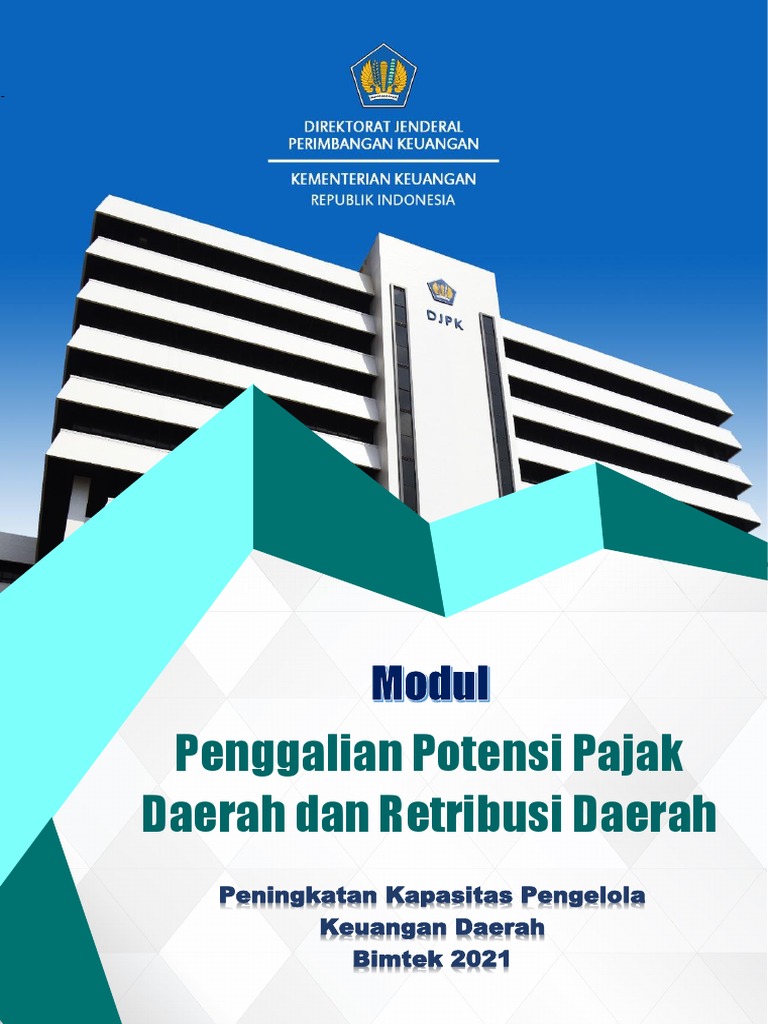 DIREKTORAT JENDERAL
PERIMBANGAN KEUANGAN

KEMENTERIAN KEUANGAN
REPUBLIK INDONESIA

DJPK

Modul

Penggalian Potensi Pajak Daerah dan Retribusi Daerah

Peningkatan Kapasitas Pengelola Keuangan Daerah
Bimtek 2021